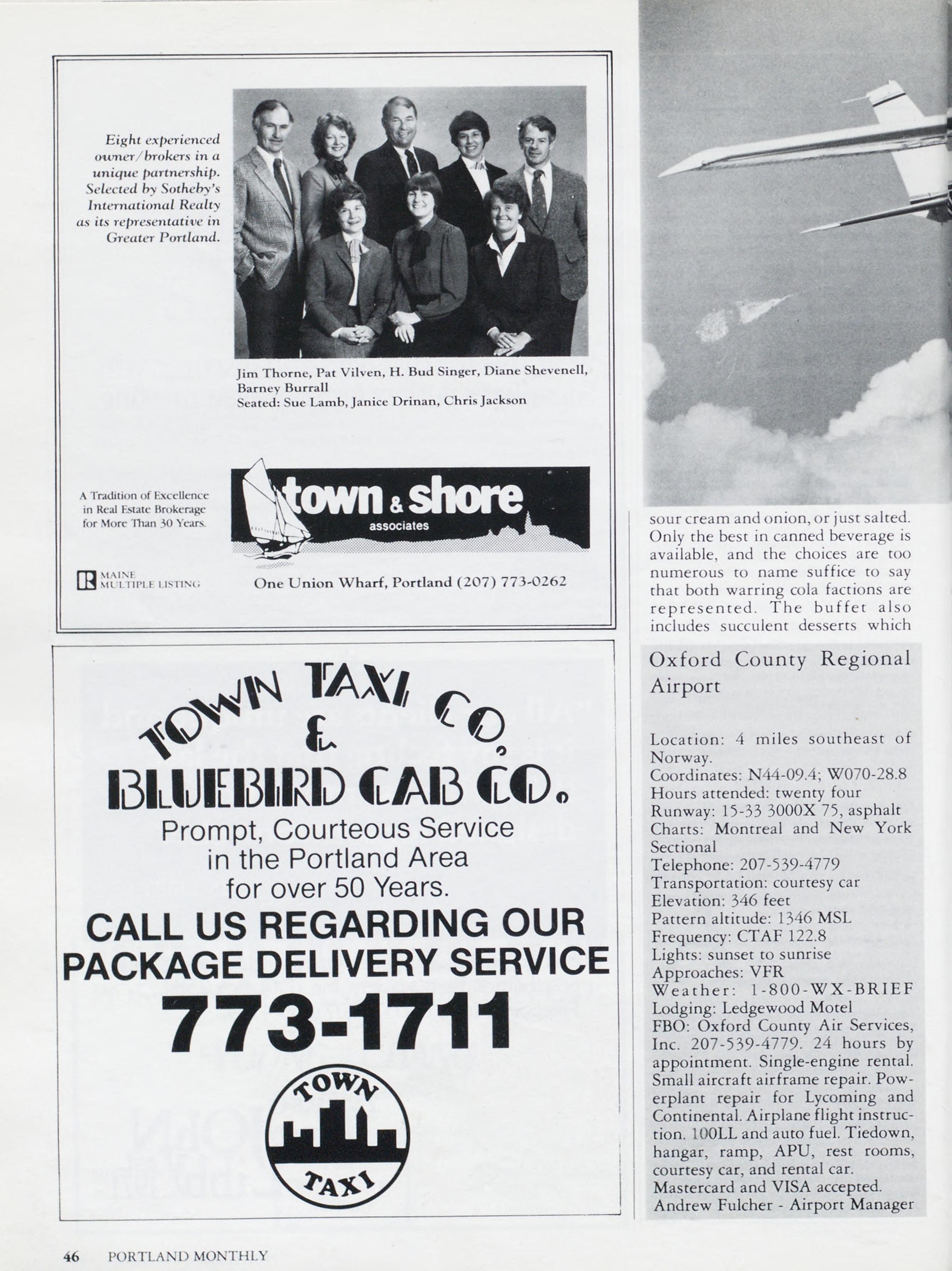 Eight experienced owner/brokers in a unique partnership. Selected by Sotheby's International Realty as its representative in Greater Portland.

Jim Thorne, Pat Vilven, H. Bud Singer, Diane Shevenell, Barney Burrall
Seated: Sue Lamb, Janice Drinan, Chris Jackson

A Tradition of Excellence in Real Estate Brokerage for More Than 30 Years.

town & shore
associates

MAINE MULTIPLE LISTING

One Union Wharf, Portland (207) 773-0262

TOWN TAXI CO.
&
BLUEBIRD CAB CO.
Prompt, Courteous Service in the Portland Area for over 50 Years.
CALL US REGARDING OUR PACKAGE DELIVERY SERVICE
773-1711

TOWN
TAXI

sour cream and onion, or just salted. Only the best in canned beverage is available, and the choices are too numerous to name suffice to say that both warring cola factions are represented. The buffet also includes succulent desserts which

Oxford County Regional Airport

Location: 4 miles southeast of Norway.
Coordinates: N44-09.4; W070-28.8
Hours attended: twenty four
Runway: 15-33 3000X 75, asphalt
Charts: Montreal and New York Sectional
Telephone: 207-539-4779
Transportation: courtesy car
Elevation: 346 feet
Pattern altitude: 1346 MSL
Frequency: CTAF 122.8
Lights: sunset to sunrise
Approaches: VFR
Weather: 1-800-WX-BRIEF
Lodging: Ledgewood Motel
FBO: Oxford County Air Services, Inc. 207-539-4779. 24 hours by appointment. Single-engine rental. Small aircraft airframe repair. Powerplant repair for Lycoming and Continental. Airplane flight instruction. 100LL and auto fuel. Tiedown, hangar, ramp, APU, rest rooms, courtesy car, and rental car.
Mastercard and VISA accepted.
Andrew Fulcher - Airport Manager

46 PORTLAND MONTHLY